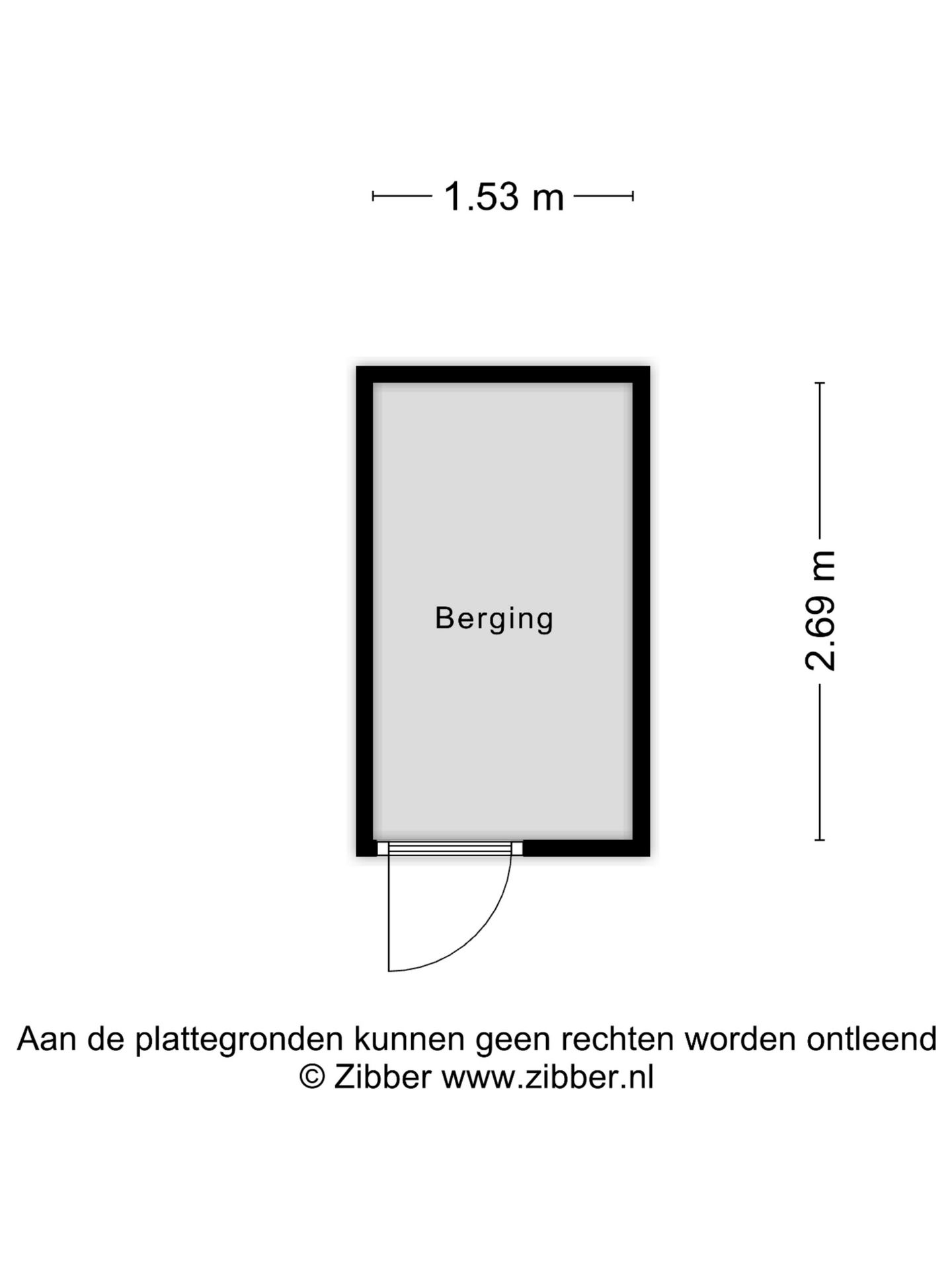 1.53 m

Berging

2.69 m

Aan de plattegronden kunnen geen rechten worden ontleend
© Zibber www.zibber.nl